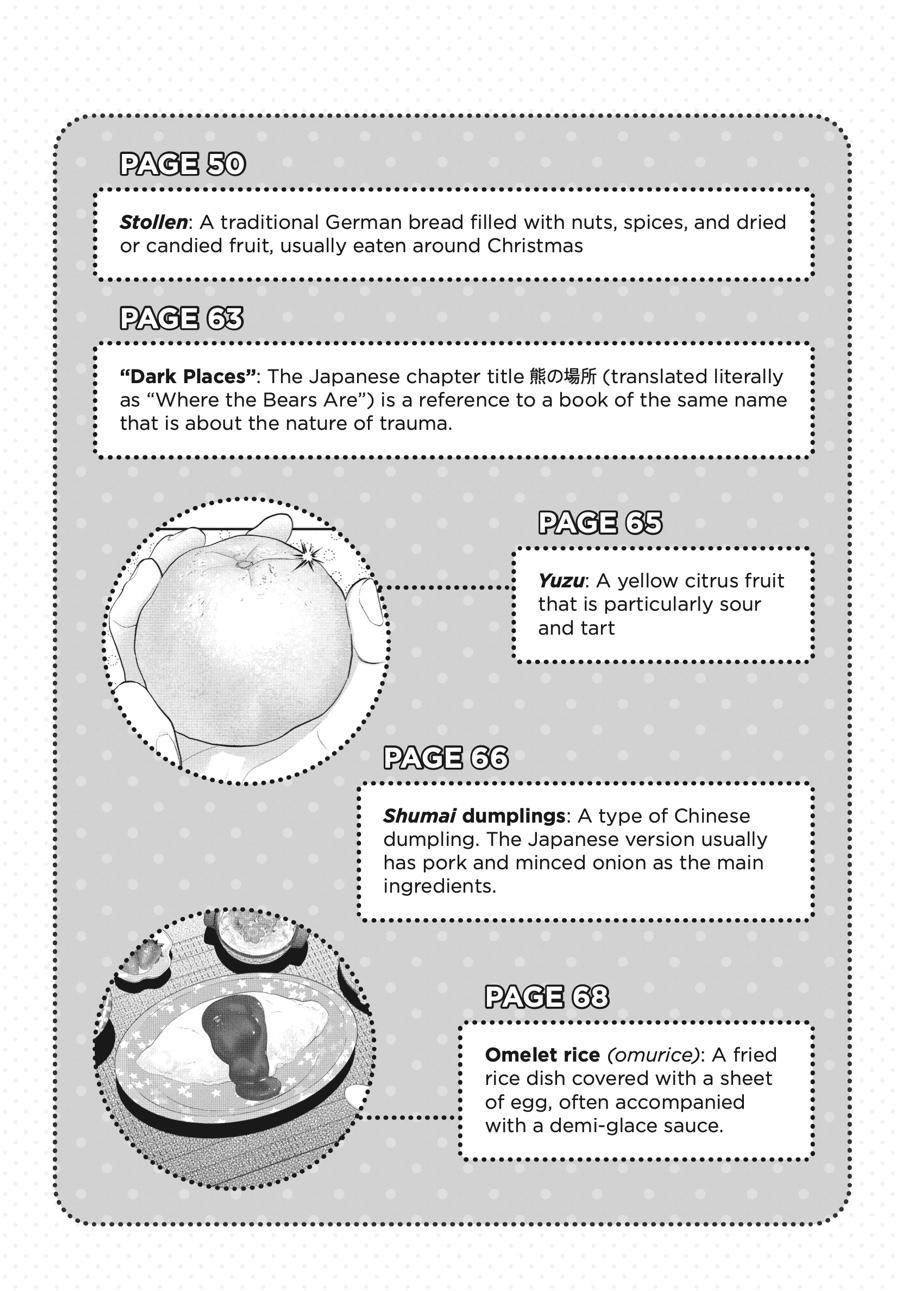 PAGE 50

Stollen: A traditional German bread filled with nuts, spices, and dried or candied fruit, usually eaten around Christmas

PAGE 63

"Dark Places": The Japanese chapter title 熊の場所 (translated literally as "Where the Bears Are") is a reference to a book of the same name that is about the nature of trauma.

PAGE 65

Yuzu: A yellow citrus fruit that is particularly sour and tart

PAGE 66

Shumai dumplings: A type of Chinese dumpling. The Japanese version usually has pork and minced onion as the main ingredients.

PAGE 68

Omelet rice (omurice): A fried rice dish covered with a sheet of egg, often accompanied with a demi-glace sauce.